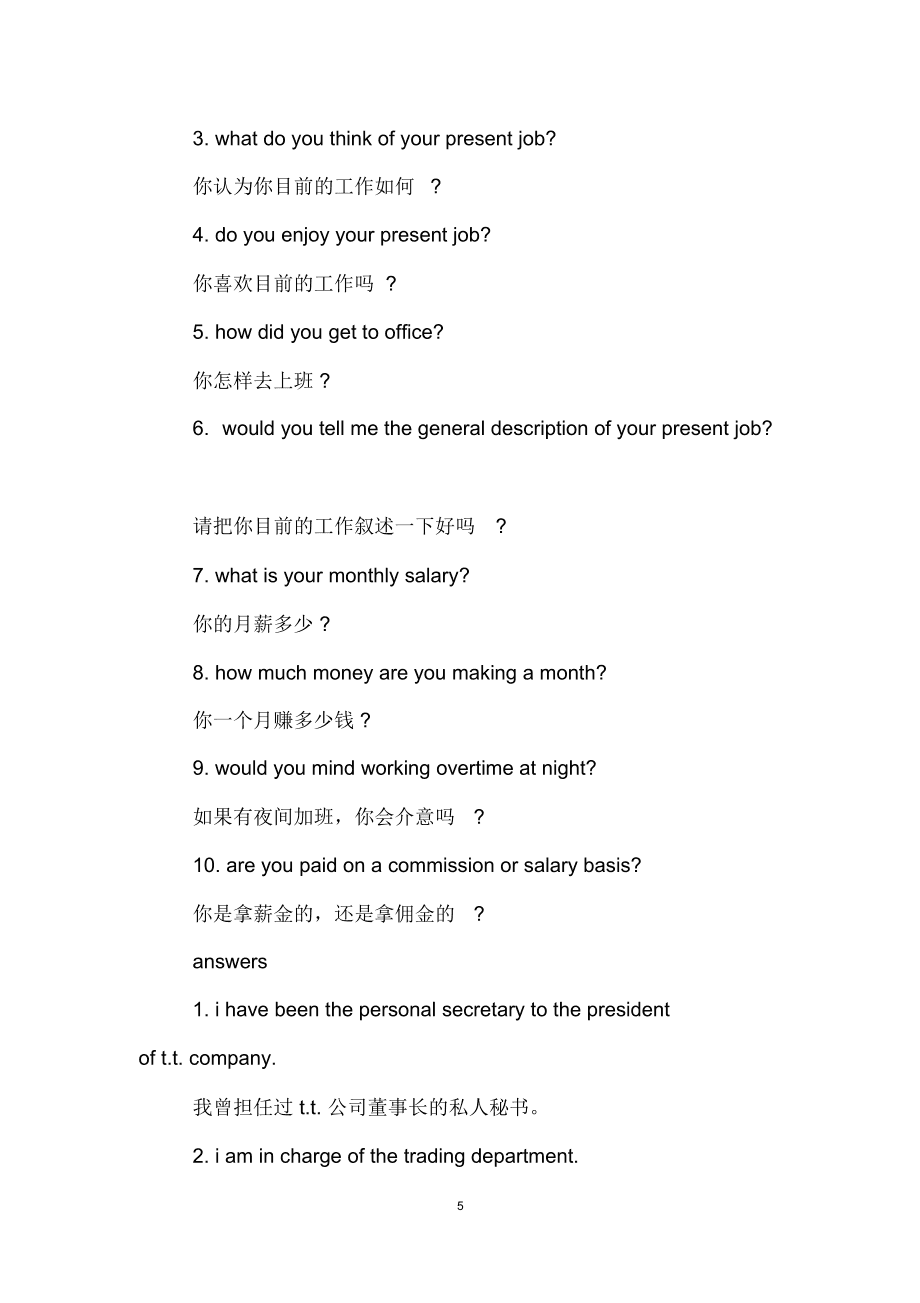 3. what do you think of your present job?

你认为你目前的工作如何 ？

4. do you enjoy your present job?

你喜欢目前的工作吗 ？

5. how did you get to office?

你怎样去上班？

6. would you tell me the general description of your present job?

请把你目前的工作叙述一下好吗 ？

7. what is your monthly salary?

你的月薪多少？

8. how much money are you making a month?

你一个月赚多少钱？

9. would you mind working overtime at night?

如果有夜间加班，你会介意吗 ？

10. are you paid on a commission or salary basis?

你是拿薪金的，还是拿佣金的 ？

answers

1. i have been the personal secretary to the president of t.t. company.

我曾担任过 t.t. 公司董事长的私人秘书。

2. i am in charge of the trading department.

5